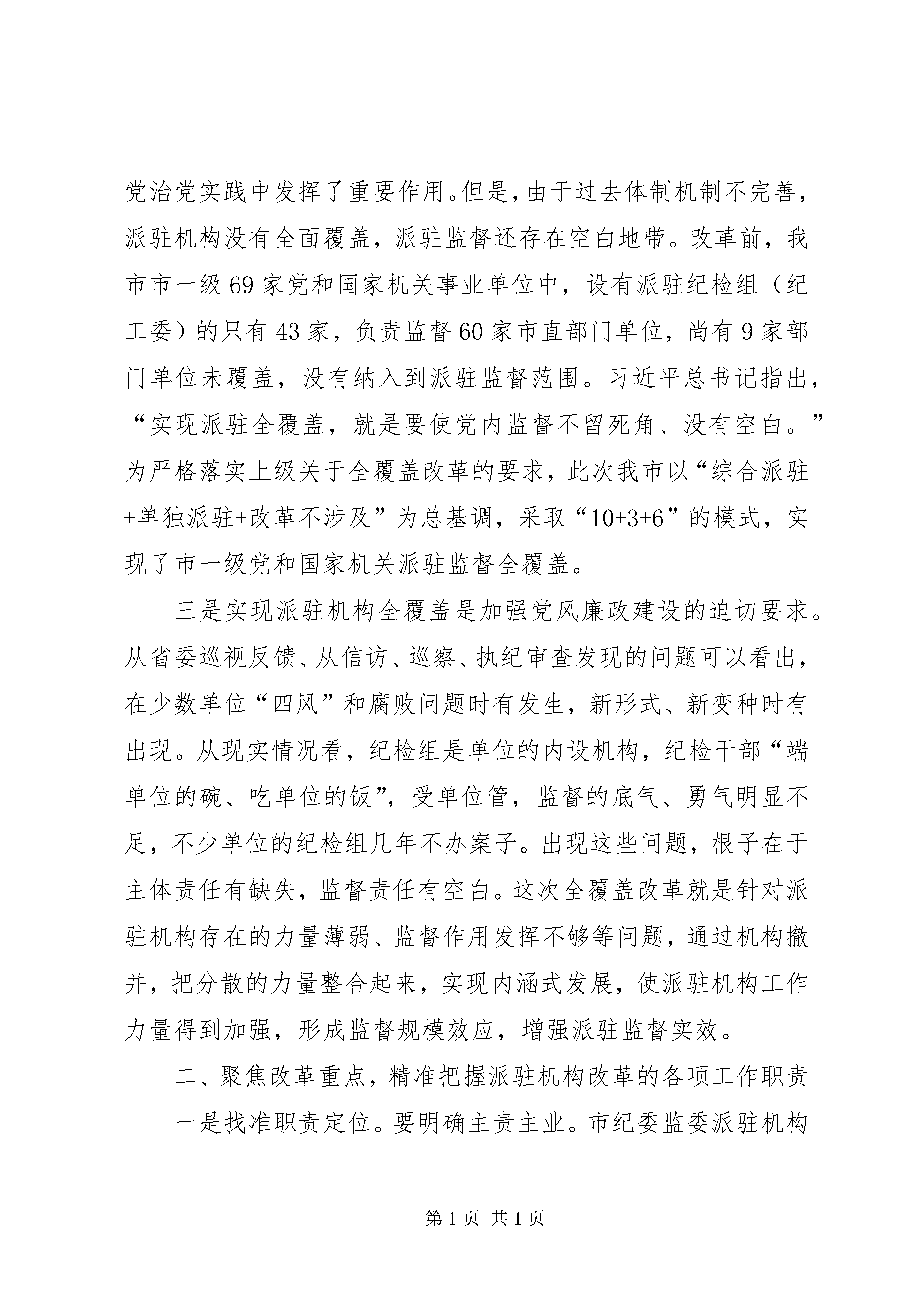 党治党实践中发挥了重要作用。但是，由于过去体制机制不完善，派驻机构没有全面覆盖，派驻监督还存在空白地带。改革前，我市市一级69家党和国家机关事业单位中，设有派驻纪检组（纪工委）的只有43家，负责监督60家市直部门单位，尚有9家部门单位未覆盖，没有纳入到派驻监督范围。习近平总书记指出，“实现派驻全覆盖，就是要使党内监督不留死角、没有空白。”为严格落实上级关于全覆盖改革的要求，此次我市以“综合派驻+单独派驻+改革不涉及”为总基调，采取“10+3+6”的模式，实现了市一级党和国家机关派驻监督全覆盖。

三是实现派驻机构全覆盖是加强党风廉政建设的迫切要求。从省委巡视反馈、从信访、巡察、执纪审查发现的问题可以看出，在少数单位“四风”和腐败问题时有发生，新形式、新变种时有出现。从现实情况看，纪检组是单位的内设机构，纪检干部“端单位的碗、吃单位的饭”，受单位管，监督的底气、勇气明显不足，不少单位的纪检组几年不办案子。出现这些问题，根子在于主体责任有缺失，监督责任有空白。这次全覆盖改革就是针对派驻机构存在的力量薄弱、监督作用发挥不够等问题，通过机构撤并，把分散的力量整合起来，实现内涵式发展，使派驻机构工作力量得到加强，形成监督规模效应，增强派驻监督实效。

二、聚焦改革重点，精准把握派驻机构改革的各项工作职责

一是找准职责定位。要明确主责主业。市纪委监委派驻机构

第1页 共1页